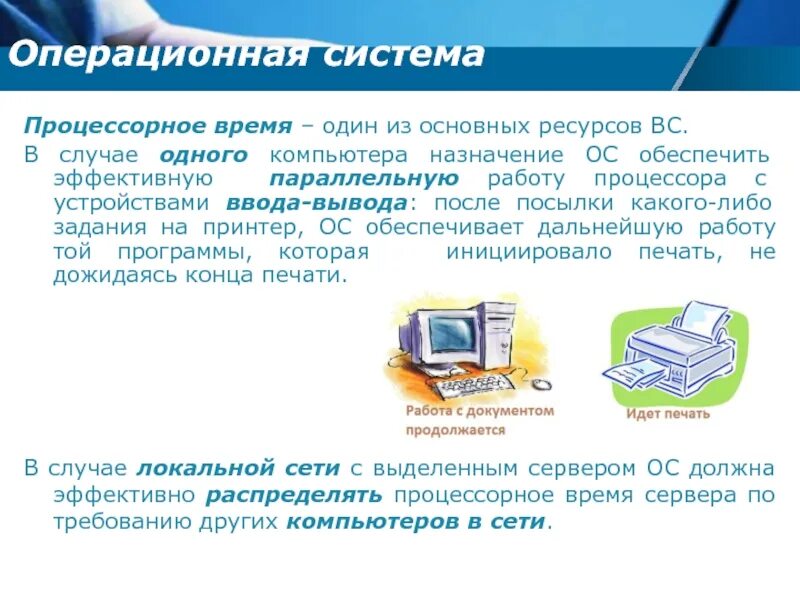 Операционная система

Процессорное время – один из основных ресурсов ВС.

В случае одного компьютера назначение ОС обеспечить эффективную параллельную работу процессора с устройствами ввода-вывода: после посылки какого-либо задания на принтер, ОС обеспечивает дальнейшую работу той программы, которая инициировало печать, не дожидаясь конца печати.

Работа с документом продолжается

Идет печать

В случае локальной сети с выделенным сервером ОС должна эффективно распределять процессорное время сервера по требованию других компьютеров в сети.